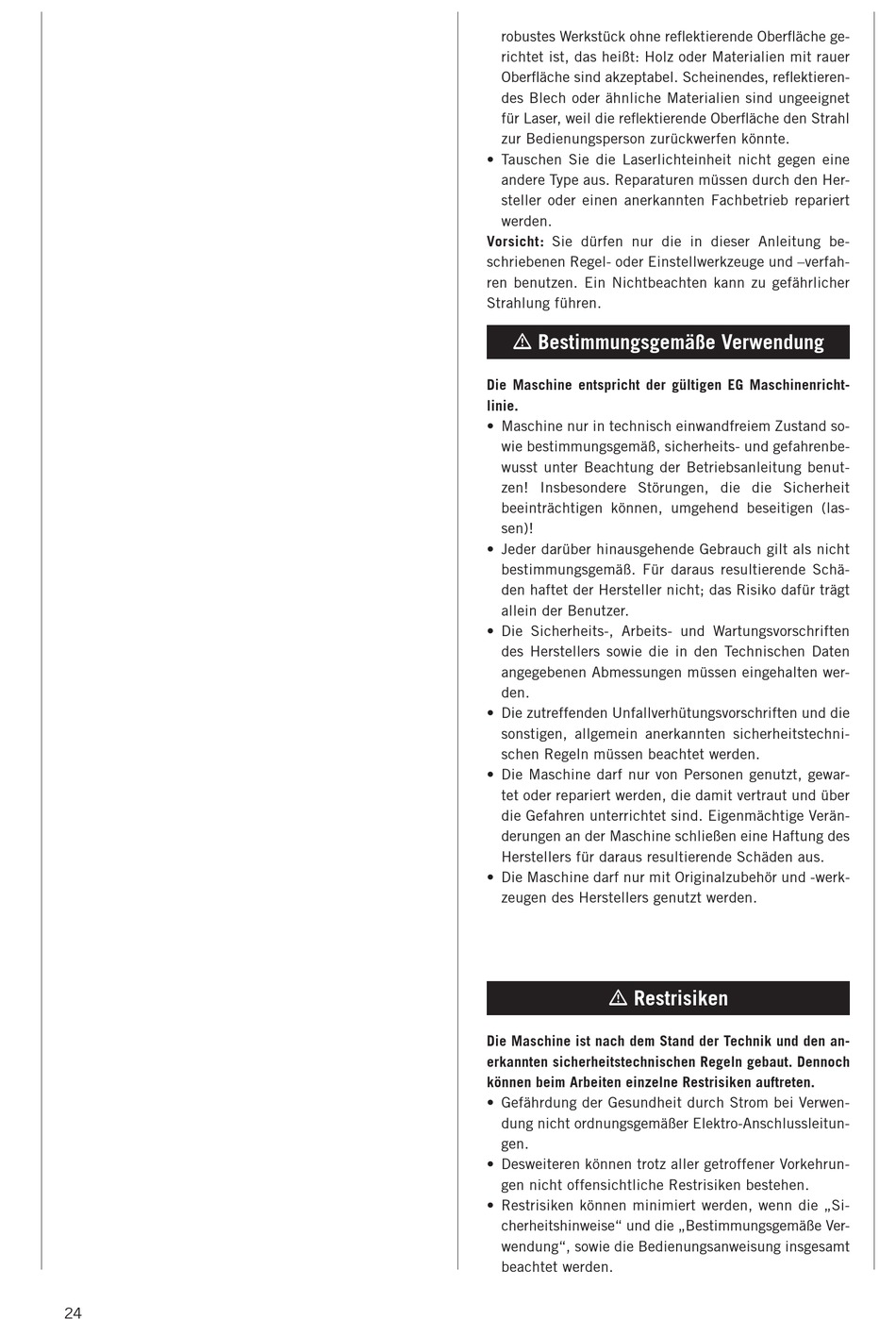 robustes Werkstück ohne reflektierende Oberfläche gerichtet ist, das heißt: Holz oder Materialien mit rauer Oberfläche sind akzeptabel. Scheinendes, reflektierendes Blech oder ähnliche Materialien sind ungeeignet für Laser, weil die reflektierende Oberfläche den Strahl zur Bedienungsperson zurückwerfen könnte.
• Tauschen Sie die Laserlichteinheit nicht gegen eine andere Type aus. Reparaturen müssen durch den Hersteller oder einen anerkannten Fachbetrieb repariert werden.
Vorsicht: Sie dürfen nur die in dieser Anleitung beschriebenen Regel- oder Einstellwerkzeuge und –verfahren benutzen. Ein Nichtbeachten kann zu gefährlicher Strahlung führen.

⚠ Bestimmungsgemäße Verwendung

Die Maschine entspricht der gültigen EG Maschinenrichtlinie.
• Maschine nur in technisch einwandfreiem Zustand sowie bestimmungsgemäß, sicherheits- und gefahrenbewusst unter Beachtung der Betriebsanleitung benutzen! Insbesondere Störungen, die die Sicherheit beeinträchtigen können, umgehend beseitigen (lassen)!
• Jeder darüber hinausgehende Gebrauch gilt als nicht bestimmungsgemäß. Für daraus resultierende Schäden haftet der Hersteller nicht; das Risiko dafür trägt allein der Benutzer.
• Die Sicherheits-, Arbeits- und Wartungsvorschriften des Herstellers sowie die in den Technischen Daten angegebenen Abmessungen müssen eingehalten werden.
• Die zutreffenden Unfallverhütungsvorschriften und die sonstigen, allgemein anerkannten sicherheitstechnischen Regeln müssen beachtet werden.
• Die Maschine darf nur von Personen genutzt, gewartet oder repariert werden, die damit vertraut und über die Gefahren unterrichtet sind. Eigenmächtige Veränderungen an der Maschine schließen eine Haftung des Herstellers für daraus resultierende Schäden aus.
• Die Maschine darf nur mit Originalzubehör und -werkzeugen des Herstellers genutzt werden.

⚠ Restrisiken

Die Maschine ist nach dem Stand der Technik und den anerkannten sicherheitstechnischen Regeln gebaut. Dennoch können beim Arbeiten einzelne Restrisiken auftreten.
• Gefährdung der Gesundheit durch Strom bei Verwendung nicht ordnungsgemäßer Elektro-Anschlussleitungen.
• Desweiteren können trotz aller getroffener Vorkehrungen nicht offensichtliche Restrisiken bestehen.
• Restrisiken können minimiert werden, wenn die „Sicherheitshinweise“ und die „Bestimmungsgemäße Verwendung“, sowie die Bedienungsanweisung insgesamt beachtet werden.

24